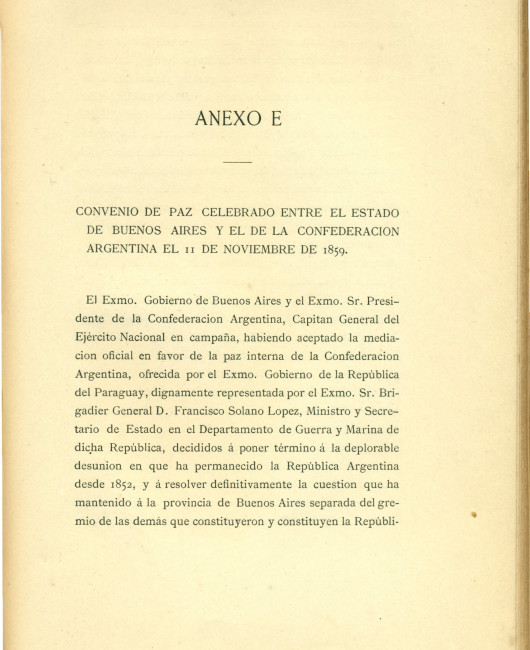 ANEXO E

CONVENIO DE PAZ CELEBRADO ENTRE EL ESTADO DE BUENOS AIRES Y EL DE LA CONFEDERACION ARGENTINA EL 11 DE NOVIEMBRE DE 1859.

El Exmo. Gobierno de Buenos Aires y el Exmo. Sr. Presidente de la Confederacion Argentina, Capitan General del Ejército Nacional en campaña, habiendo aceptado la mediacion oficial en favor de la paz interna de la Confederacion Argentina, ofrecida por el Exmo. Gobierno de la República del Paraguay, dignamente representada por el Exmo. Sr. Brigadier General D. Francisco Solano Lopez, Ministro y Secretario de Estado en el Departamento de Guerra y Marina de dicha República, decididos á poner término á la deplorable desunion en que ha permanecido la República Argentina desde 1852, y á resolver definitivamente la cuestion que ha mantenido á la provincia de Buenos Aires separada del gremio de las demás que constituyeron y constituyen la Repúbli-